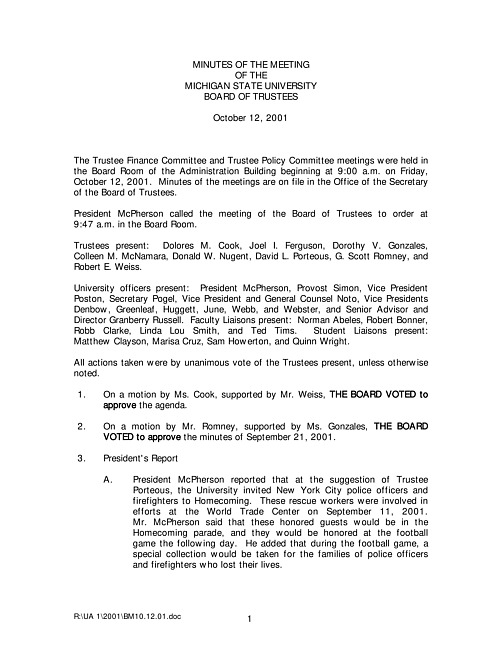 MINUTES OF THE MEETING
OF THE
MICHIGAN STATE UNIVERSITY
BOARD OF TRUSTEES

October 12, 2001

The Trustee Finance Committee and Trustee Policy Committee meetings were held in the Board Room of the Administration Building beginning at 9:00 a.m. on Friday, October 12, 2001. Minutes of the meetings are on file in the Office of the Secretary of the Board of Trustees.

President McPherson called the meeting of the Board of Trustees to order at 9:47 a.m. in the Board Room.

Trustees present: Dolores M. Cook, Joel I. Ferguson, Dorothy V. Gonzales, Colleen M. McNamara, Donald W. Nugent, David L. Porteous, G. Scott Romney, and Robert E. Weiss.

University officers present: President McPherson, Provost Simon, Vice President Poston, Secretary Pogel, Vice President and General Counsel Noto, Vice Presidents Denbow, Greenleaf, Huggett, June, Webb, and Webster, and Senior Advisor and Director Granberry Russell. Faculty Liaisons present: Norman Abeles, Robert Bonner, Robb Clarke, Linda Lou Smith, and Ted Tims. Student Liaisons present: Matthew Clayson, Marisa Cruz, Sam Howerton, and Quinn Wright.

All actions taken were by unanimous vote of the Trustees present, unless otherwise noted.

1. On a motion by Ms. Cook, supported by Mr. Weiss, THE BOARD VOTED to approve the agenda.

2. On a motion by Mr. Romney, supported by Ms. Gonzales, THE BOARD VOTED to approve the minutes of September 21, 2001.

3. President's Report

A. President McPherson reported that at the suggestion of Trustee Porteous, the University invited New York City police officers and firefighters to Homecoming. These rescue workers were involved in efforts at the World Trade Center on September 11, 2001. Mr. McPherson said that these honored guests would be in the Homecoming parade, and they would be honored at the football game the following day. He added that during the football game, a special collection would be taken for the families of police officers and firefighters who lost their lives.

R:\UA 1\2001\BM10.12.01.doc

1